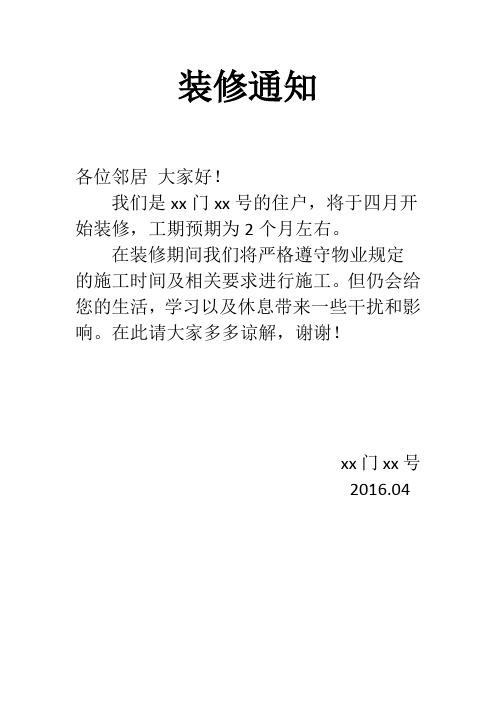 装修通知

各位邻居 大家好！

我们是 xx 门 xx 号的住户，将于四月开始装修，工期预期为 2 个月左右。

在装修期间我们将严格遵守物业规定的施工时间及相关要求进行施工。但仍会给您的生活，学习以及休息带来一些干扰和影响。在此请大家多多谅解，谢谢！

xx 门 xx 号
2016.04